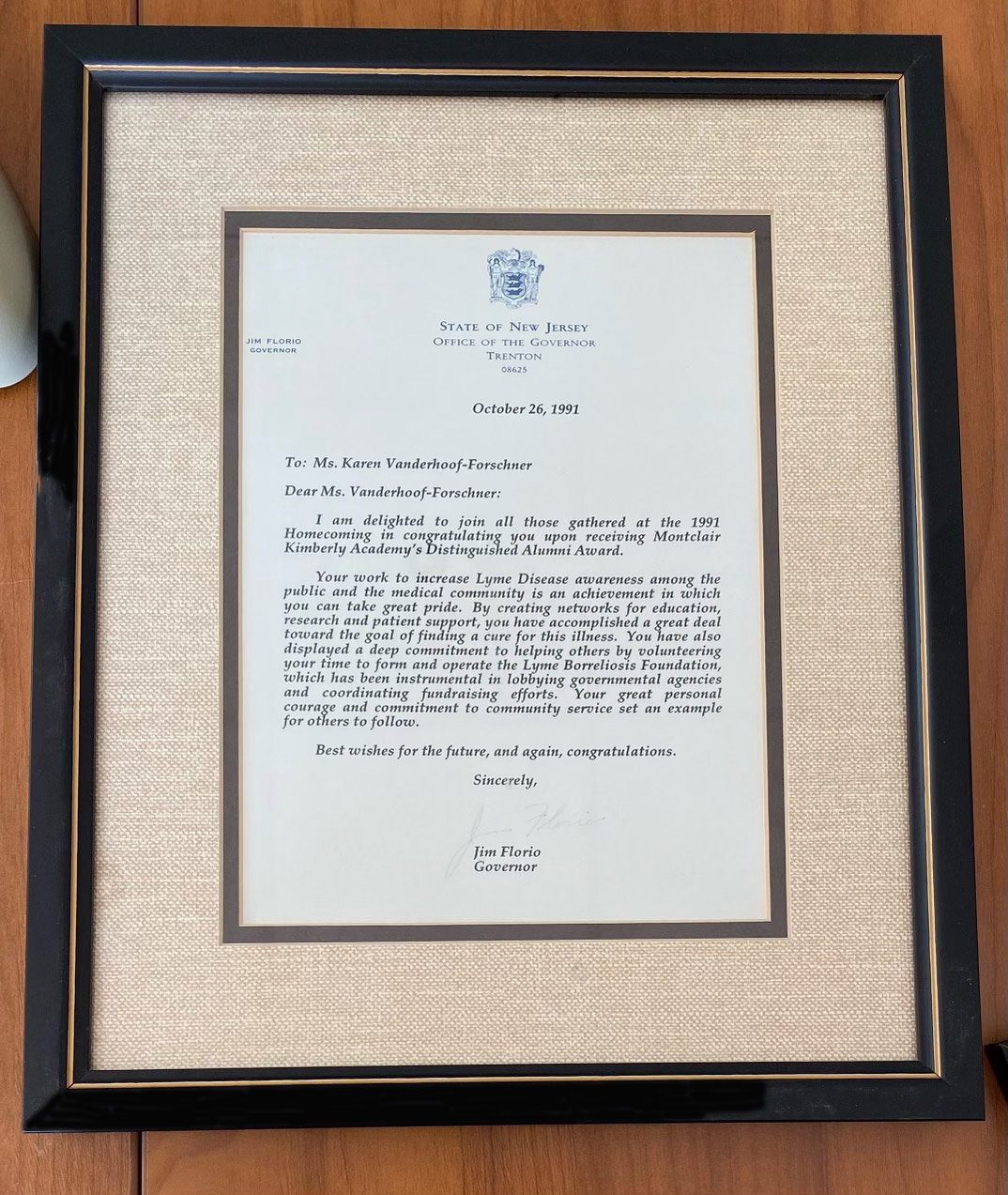 JIM FLORIO
GOVERNOR

STATE OF NEW JERSEY
OFFICE OF THE GOVERNOR
TRENTON
08625

October 26, 1991

To: Ms. Karen Vanderhoof-Forschner

Dear Ms. Vanderhoof-Forschner:

I am delighted to join all those gathered at the 1991 Homecoming in congratulating you upon receiving Montclair Kimberly Academy's Distinguished Alumni Award.

Your work to increase Lyme Disease awareness among the public and the medical community is an achievement in which you can take great pride. By creating networks for education, research and patient support, you have accomplished a great deal toward the goal of finding a cure for this illness. You have also displayed a deep commitment to helping others by volunteering your time to form and operate the Lyme Borreliosis Foundation, which has been instrumental in lobbying governmental agencies and coordinating fundraising efforts. Your great personal courage and commitment to community service set an example for others to follow.

Best wishes for the future, and again, congratulations.

Sincerely,

Jim Florio

Jim Florio
Governor